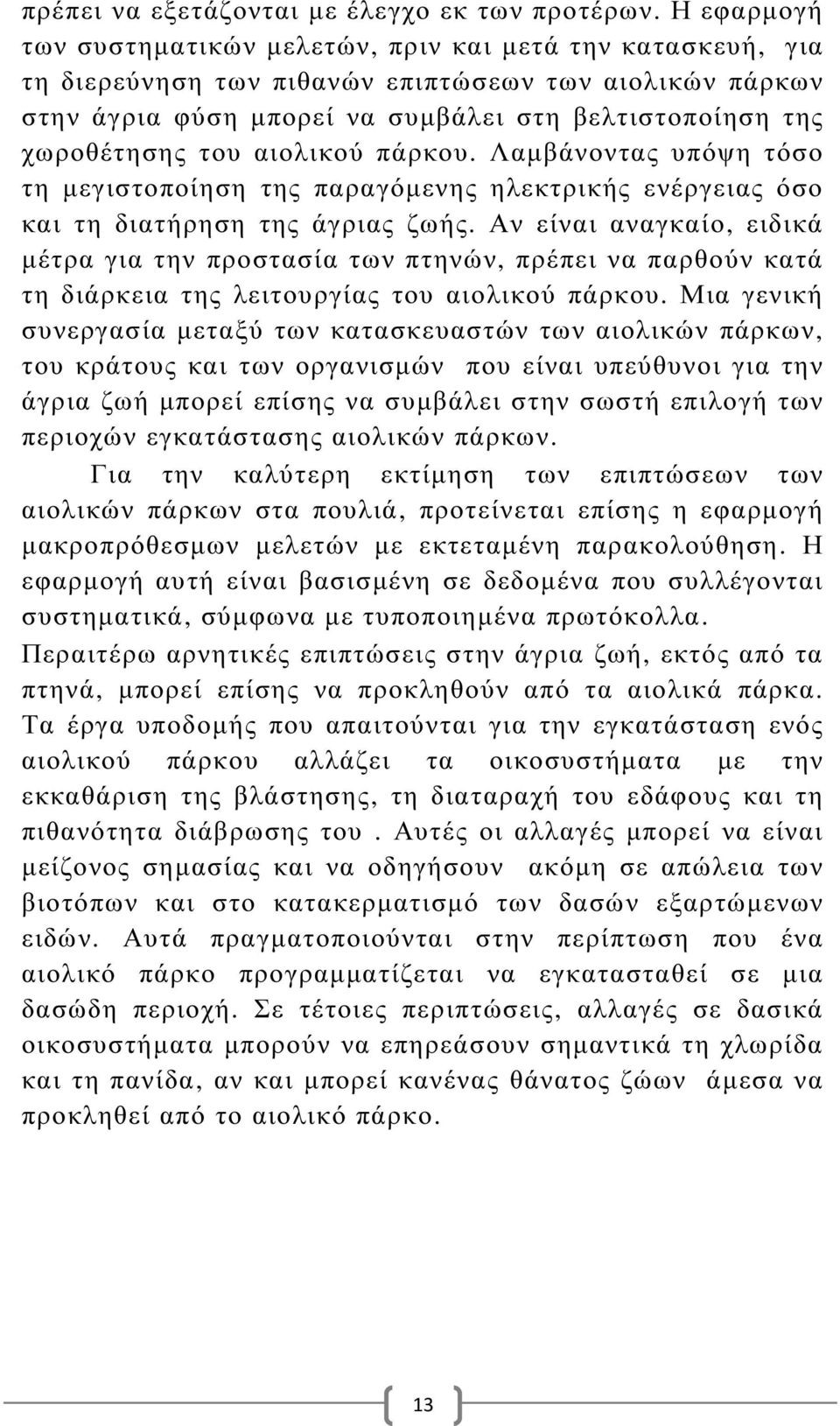 πρέπει να εξετάζονται με έλεγχο εκ των προτέρων. Η εφαρμογή των συστηματικών μελετών, πριν και μετά την κατασκευή, για τη διερεύνηση των πιθανών επιπτώσεων των αιολικών πάρκων στην άγρια φύση μπορεί να συμβάλει στη βελτιστοποίηση της χωροθέτησης του αιολικού πάρκου. Λαμβάνοντας υπόψη τόσο τη μεγιστοποίηση της παραγόμενης ηλεκτρικής ενέργειας όσο και τη διατήρηση της άγριας ζωής. Αν είναι αναγκαίο, ειδικά μέτρα για την προστασία των πτηνών, πρέπει να παρθούν κατά τη διάρκεια της λειτουργίας του αιολικού πάρκου. Μια γενική συνεργασία μεταξύ των κατασκευαστών των αιολικών πάρκων, του κράτους και των οργανισμών που είναι υπεύθυνοι για την άγρια ζωή μπορεί επίσης να συμβάλει στην σωστή επιλογή των περιοχών εγκατάστασης αιολικών πάρκων.

Για την καλύτερη εκτίμηση των επιπτώσεων των αιολικών πάρκων στα πουλιά, προτείνεται επίσης η εφαρμογή μακροπρόθεσμων μελετών με εκτεταμένη παρακολούθηση. Η εφαρμογή αυτή είναι βασισμένη σε δεδομένα που συλλέγονται συστηματικά, σύμφωνα με τυποποιημένα πρωτόκολλα.

Περαιτέρω αρνητικές επιπτώσεις στην άγρια ζωή, εκτός από τα πτηνά, μπορεί επίσης να προκληθούν από τα αιολικά πάρκα. Τα έργα υποδομής που απαιτούνται για την εγκατάσταση ενός αιολικού πάρκου αλλάζει τα οικοσυστήματα με την εκκαθάριση της βλάστησης, τη διαταραχή του εδάφους και τη πιθανότητα διάβρωσης του . Αυτές οι αλλαγές μπορεί να είναι μείζονος σημασίας και να οδηγήσουν ακόμη σε απώλεια των βιοτόπων και στο κατακερματισμό των δασών εξαρτώμενων ειδών. Αυτά πραγματοποιούνται στην περίπτωση που ένα αιολικό πάρκο προγραμματίζεται να εγκατασταθεί σε μια δασώδη περιοχή. Σε τέτοιες περιπτώσεις, αλλαγές σε δασικά οικοσυστήματα μπορούν να επηρεάσουν σημαντικά τη χλωρίδα και τη πανίδα, αν και μπορεί κανένας θάνατος ζώων άμεσα να προκληθεί από το αιολικό πάρκο.

13